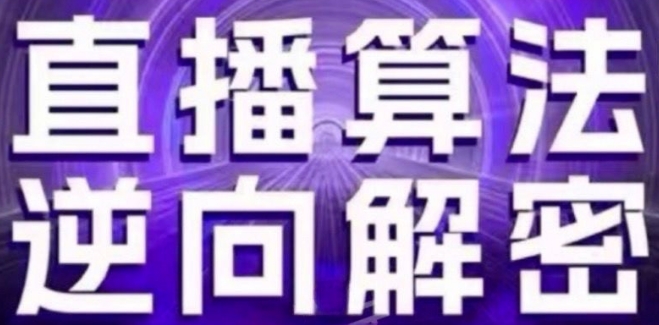 直播算法
逆向解密